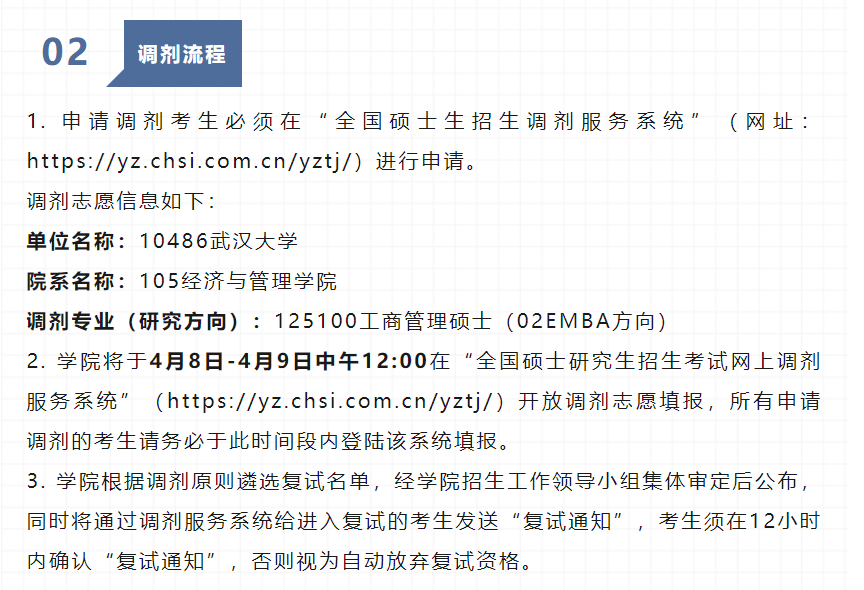 02

调剂流程

1. 申请调剂考生必须在“全国硕士生招生调剂服务系统”（网址：https://yz.chsi.com.cn/yztj/）进行申请。

调剂志愿信息如下：

单位名称：10486武汉大学

院系名称：105经济与管理学院

调剂专业（研究方向）：125100工商管理硕士（02EMBA方向）

2. 学院将于4月8日-4月9日中午12:00在“全国硕士研究生招生考试网上调剂服务系统”（https://yz.chsi.com.cn/yztj/）开放调剂志愿填报，所有申请调剂的考生请务必于此时间段内登陆该系统填报。

3. 学院根据调剂原则遴选复试名单，经学院招生工作领导小组集体审定后公布，同时将通过调剂服务系统给进入复试的考生发送“复试通知”，考生须在12小时内确认“复试通知”，否则视为自动放弃复试资格。